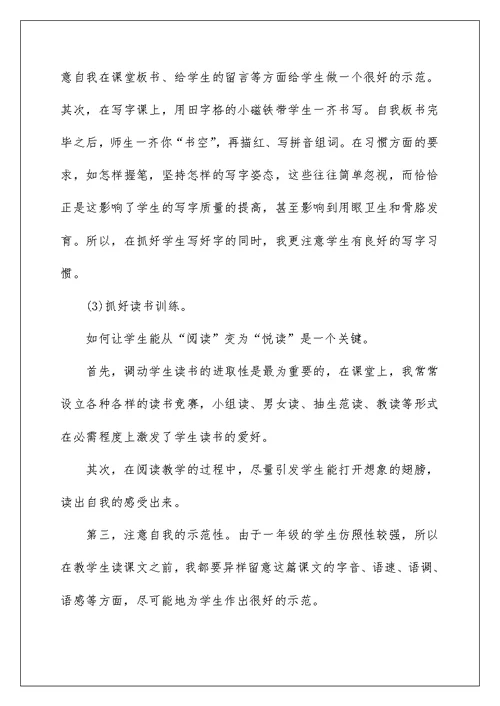 意自我在课堂板书、给学生的留言等方面给学生做一个很好的示范。其次，在写字课上，用田字格的小磁铁带学生一齐书写。自我板书完毕之后，师生一齐你“书空”，再描红、写拼音组词。在习惯方面的要求，如怎样握笔，坚持怎样的写字姿态，这些往往简单忽视，而恰恰正是这影响了学生的写字质量的提高，甚至影响到用眼卫生和骨胳发育。所以，在抓好学生写好字的同时，我更注意学生有良好的写字习惯。

(3)抓好读书训练。

如何让学生能从“阅读”变为“悦读”是一个关键。

首先，调动学生读书的进取性是最为重要的，在课堂上，我常常设立各种各样的读书竞赛，小组读、男女读、抽生范读、教读等形式在必需程度上激发了学生读书的爱好。

其次，在阅读教学的过程中，尽量引发学生能打开想象的翅膀，读出自我的感受出来。

第三，注意自我的示范性。由于一年级的学生仿照性较强，所以在教学生读课文之前，我都要异样留意这篇课文的字音、语速、语调、语感等方面，尽可能地为学生作出很好的示范。